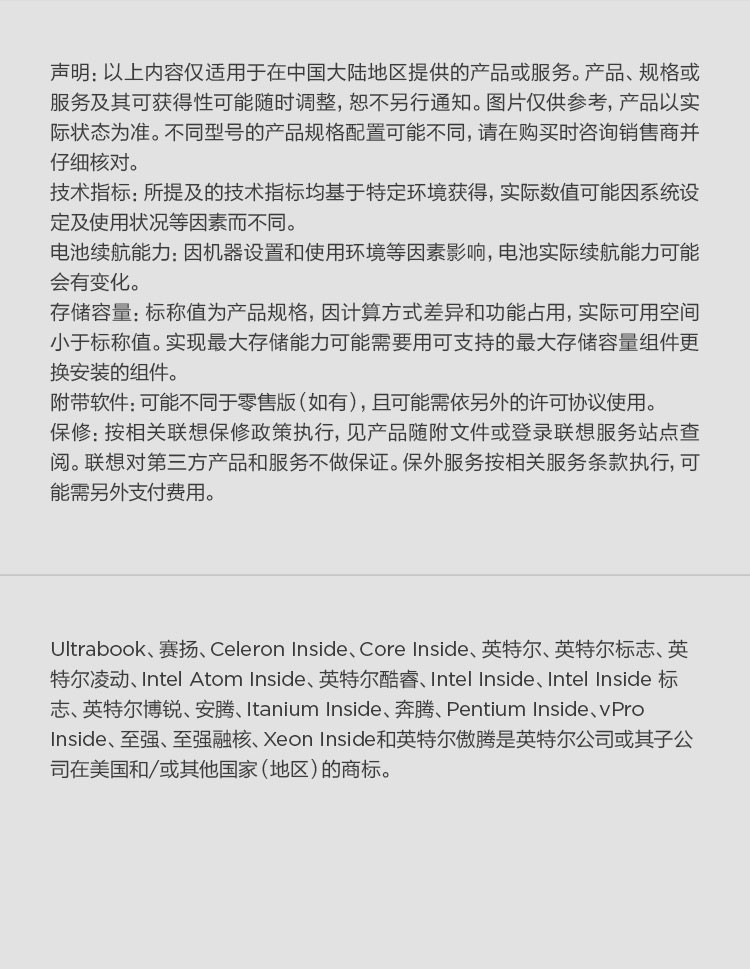 声明：以上内容仅适用于在中国大陆地区提供的产品或服务。产品、规格或服务及其可获得性可能随时调整，恕不另行通知。图片仅供参考，产品以实际状态为准。不同型号的产品规格配置可能不同，请在购买时咨询销售商并仔细核对。
技术指标：所提及的技术指标均基于特定环境获得，实际数值可能因系统设定及使用状况等因素而不同。
电池续航能力：因机器设置和使用环境等因素影响，电池实际续航能力可能会有变化。
存储容量：标称值为产品规格，因计算方式差异和功能占用，实际可用空间小于标称值。实现最大存储能力可能需要用可支持的最大存储容量组件更换安装的组件。
附带软件：可能不同于零售版（如有），且可能需依另外的许可协议使用。
保修：按相关联想保修政策执行，见产品随附文件或登录联想服务站点查阅。联想对第三方产品和服务不做保证。保外服务按相关服务条款执行，可能需另外支付费用。

Ultrabook、赛扬、Celeron Inside、Core Inside、英特尔、英特尔标志、英特尔凌动、Intel Atom Inside、英特尔酷睿、Intel Inside、Intel Inside 标志、英特尔博锐、安腾、Itanium Inside、奔腾、Pentium Inside、vPro Inside、至强、至强融核、Xeon Inside和英特尔傲腾是英特尔公司或其子公司在美国和/或其他国家（地区）的商标。